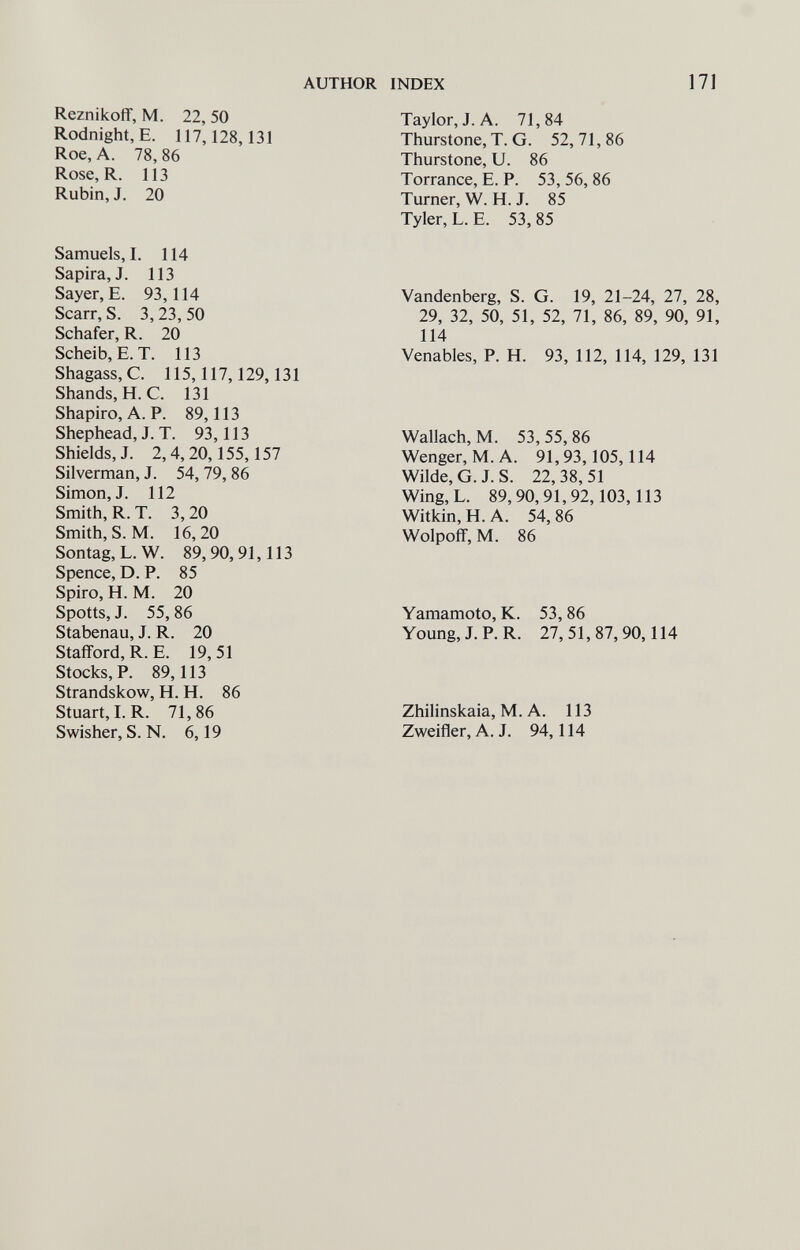 AUTHOR INDEX 171

Reznikoff, M. 22, 50
Rodnight, E. 117, 128, 131
Roe, A. 78, 86
Rose, R. 113
Rubin, J. 20

Samuels, I. 114
Sapira, J. 113
Sayer, E. 93, 114
Scarr, S. 3, 23, 50
Schafer, R. 20
Scheib, E. T. 113
Shagass, C. 115, 117, 129, 131
Shands, H. C. 131
Shapiro, A. P. 89, 113
Shephead, J. T. 93, 113
Shields, J. 2, 4, 20, 155, 157
Silverman, J. 54, 79, 86
Simon, J. 112
Smith, R. T. 3, 20
Smith, S. M. 16, 20
Sontag, L. W. 89, 90, 91, 113
Spence, D. P. 85
Spiro, H. M. 20
Spotts, J. 55, 86
Stabenau, J. R. 20
Stafford, R. E. 19, 51
Stocks, P. 89, 113
Strandskow, H. H. 86
Stuart, I. R. 71, 86
Swisher, S. N. 6, 19

Taylor, J. A. 71, 84
Thurstone, T. G. 52, 71, 86
Thurstone, U. 86
Torrance, E. P. 53, 56, 86
Turner, W. H. J. 85
Tyler, L. E. 53, 85

Vandenberg, S. G. 19, 21–24, 27, 28, 29, 32, 50, 51, 52, 71, 86, 89, 90, 91, 114
Venables, P. H. 93, 112, 114, 129, 131

Wallach, M. 53, 55, 86
Wenger, M. A. 91, 93, 105, 114
Wilde, G. J. S. 22, 38, 51
Wing, L. 89, 90, 91, 92, 103, 113
Witkin, H. A. 54, 86
Wolpoff, M. 86

Yamamoto, K. 53, 86
Young, J. P. R. 27, 51, 87, 90, 114

Zhilinskaia, M. A. 113
Zweifler, A. J. 94, 114